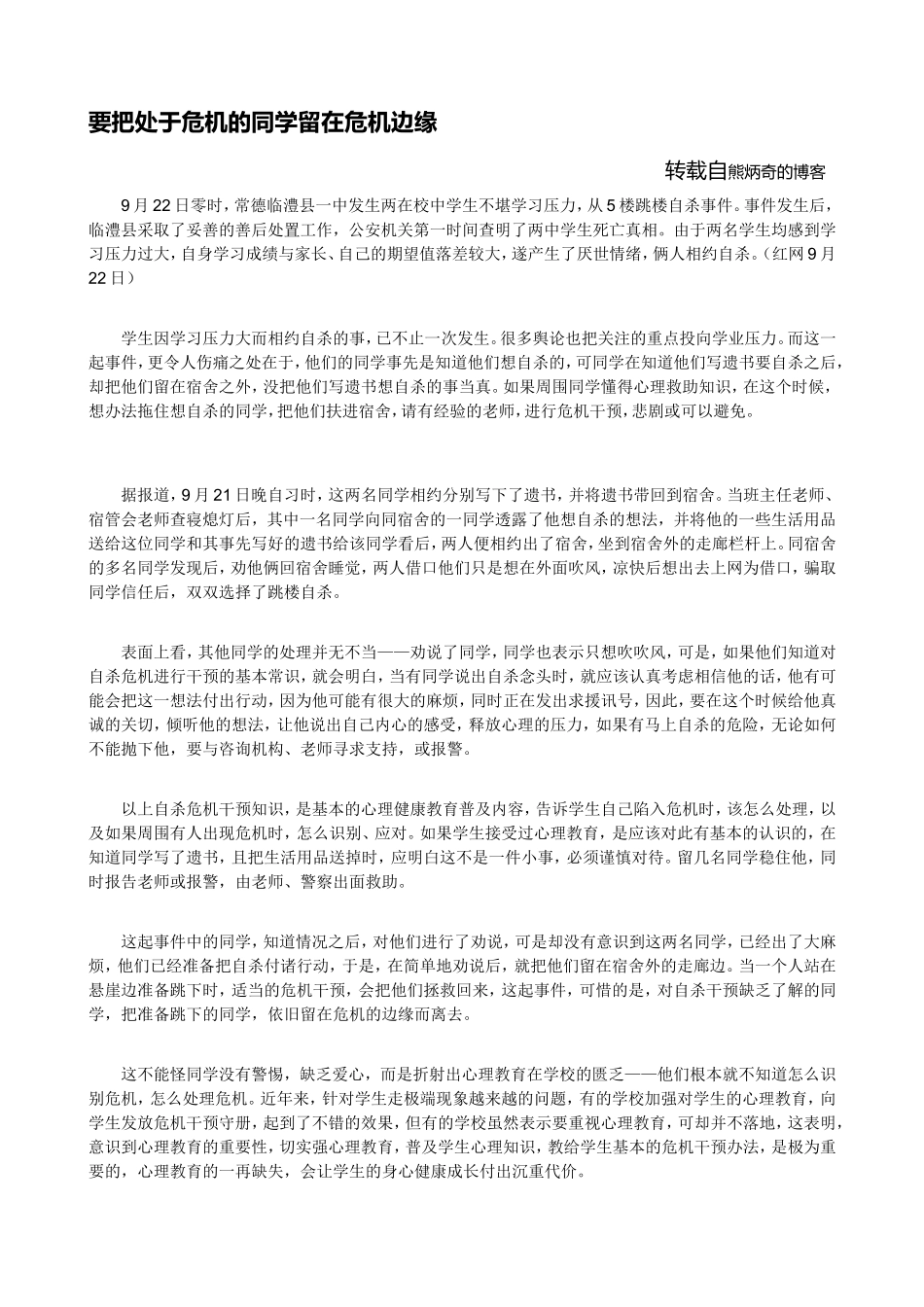 要把处于危机的同学留在危机边缘

转载自熊炳奇的博客

9月22日零时，常德临澧县一中发生两在校中学生不堪学习压力，从5楼跳楼自杀事件。事件发生后，临澧县采取了妥善的善后处置工作，公安机关第一时间查明了两中学生死亡真相。由于两名学生均感到学习压力过大，自身学习成绩与家长、自己的期望值落差较大，遂产生了厌世情绪，俩人相约自杀。（红网9月22日）

学生因学习压力大而相约自杀的事，已不止一次发生。很多舆论也把关注的重点投向学业压力。而这一起事件，更令人伤痛之处在于，他们的同学事先是知道他们想自杀的，可同学在知道他们写遗书要自杀之后，却把他们留在宿舍之外，没把他们写遗书想自杀的事当真。如果周围同学懂得心理救助知识，在这个时候，想办法拖住想自杀的同学，把他们扶进宿舍，请有经验的老师，进行危机干预，悲剧或可以避免。

据报道，9月21日晚自习时，这两名同学相约分别写下了遗书，并将遗书带回到宿舍。当班主任老师、宿管会老师查寝熄灯后，其中一名同学向同宿舍的一同学透露了他想自杀的想法，并将他的一些生活用品送给这位同学和其事先写好的遗书给该同学看后，两人便相约出了宿舍，坐到宿舍外的走廊栏杆上。同宿舍的多名同学发现后，劝他俩回宿舍睡觉，两人借口他们只是想在外面吹风，凉快后想出去上网为借口，骗取同学信任后，双双选择了跳楼自杀。

表面上看，其他同学的处理并无不当——劝说了同学，同学也表示只想吹吹风，可是，如果他们知道对自杀危机进行干预的基本常识，就会明白，当有同学说出自杀念头时，就应该认真考虑相信他的话，他有可能会把这一想法付出行动，因为他可能有很大的麻烦，同时正在发出求援讯号，因此，要在这个时候给他真诚的关切，倾听他的想法，让他说出自己内心的感受，释放心理的压力，如果有马上自杀的危险，无论如何不能抛下他，要与咨询机构、老师寻求支持，或报警。

以上自杀危机干预知识，是基本的心理健康教育普及内容，告诉学生自己陷入危机时，该怎么处理，以及如果周围有人出现危机时，怎么识别、应对。如果学生接受过心理教育，是应该对此有基本的认识的，在知道同学写了遗书，且把生活用品送掉时，应明白这不是一件小事，必须谨慎对待。留几名同学稳住他，同时报告老师或报警，由老师、警察出面救助。

这起事件中的同学，知道情况之后，对他们进行了劝说，可是却没有意识到这两名同学，已经出了大麻烦，他们已经准备把自杀付诸行动，于是，在简单地劝说后，就把他们留在宿舍外的走廊边。当一个人站在悬崖边准备跳下时，适当的危机干预，会把他们拯救回来，这起事件，可惜的是，对自杀干预缺乏了解的同学，把准备跳下的同学，依旧留在危机的边缘而离去。

这不能怪同学没有警惕，缺乏爱心，而是折射出心理教育在学校的匮乏——他们根本就不知道怎么识别危机，怎么处理危机。近年来，针对学生走极端现象越来越的问题，有的学校加强对学生的心理教育，向学生发放危机干预守册，起到了不错的效果，但有的学校虽然表示要重视心理教育，可却并不落地，这表明，意识到心理教育的重要性，切实强心理教育，普及学生心理知识，教给学生基本的危机干预办法，是极为重要的，心理教育的一再缺失，会让学生的身心健康成长付出沉重代价。